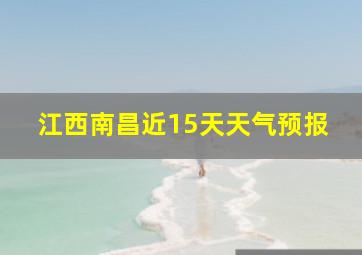 江西南昌近15天天气预报